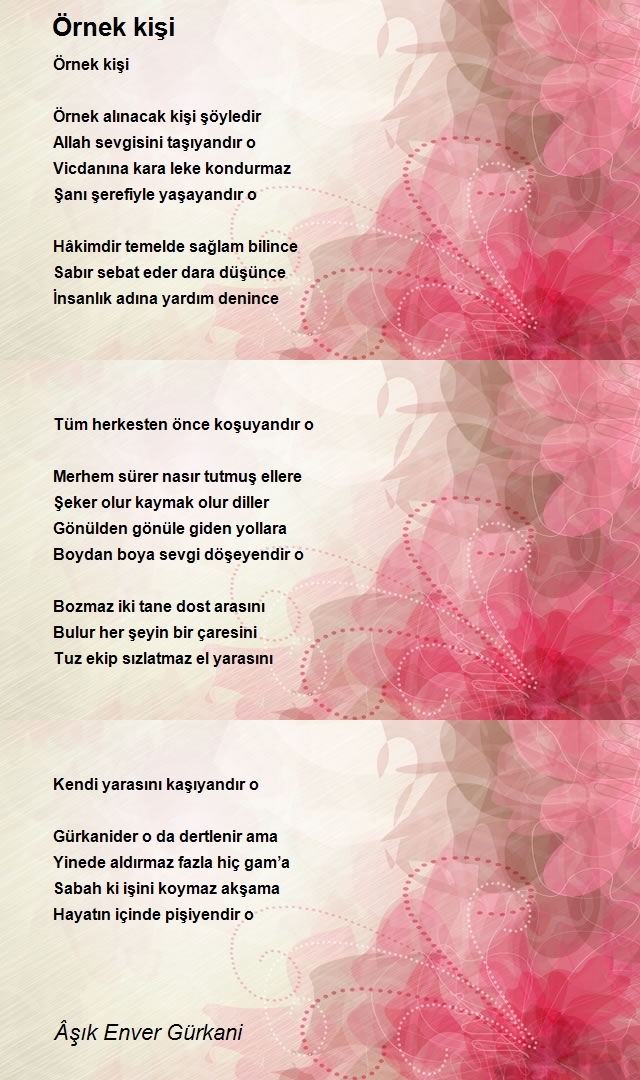 Örnek kişi

Örnek kişi

Örnek alınacak kişi şöyledir
Allah sevgisini taşıyandır o
Vicdanına kara leke kondurmaz
Şanı şerefiyle yaşayandır o

Hâkimdir temelde sağlam bilince
Sabır sebat eder dara düşünce
İnsanlık adına yardım denince

Tüm herkesten önce koşuyandır o

Merhem sürer nasır tutmuş ellere
Şeker olur kaymak olur diller
Gönülden gönüle giden yollara
Boydan boya sevgi döşeyendir o

Bozmaz iki tane dost arasını
Bulur her şeyin bir çaresini
Tuz ekip sızlatmaz el yarasını

Kendi yarasını kaşıyandır o

Gürkanider o da dertlenir ama
Yinede aldırmaz fazla hiç gam'a
Sabah ki işini koymaz akşama
Hayatın içinde pişiyendir o

Âşık Enver Gürkani